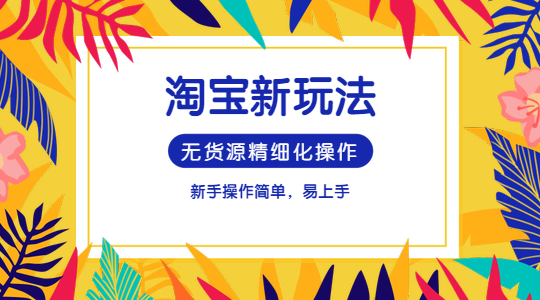 淘宝新玩法

无货源精细化操作

新手操作简单，易上手